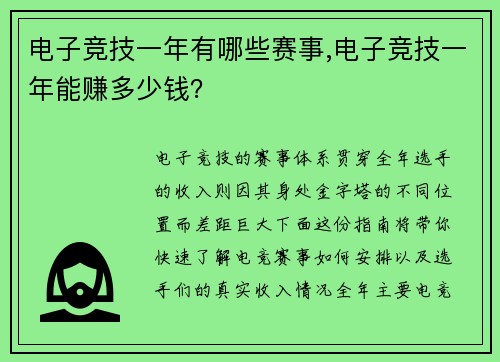 电子竞技一年有哪些赛事,电子竞技一年能赚多少钱?

电子竞技的赛事体系贯穿全年选手的收入则因其身处金字塔的不同位置而差距巨大下面这份指南将带你快速了解电竞赛事如何安排以及选手们的真实收入情况全年主要电竞